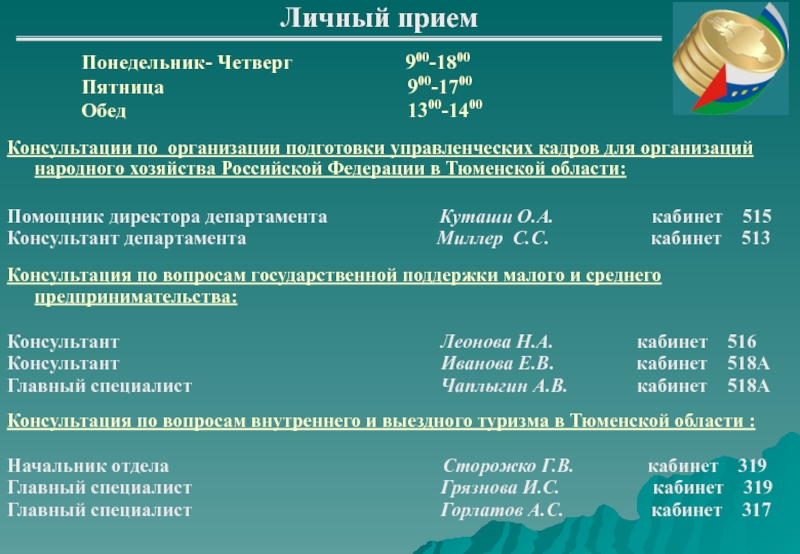 Личный прием

Понедельник- Четверг $9^{00}$-$18^{00}$
Пятница $9^{00}$-$17^{00}$
Обед $13^{00}$-$14^{00}$

Консультации по организации подготовки управленческих кадров для организаций народного хозяйства Российской Федерации в Тюменской области:

Помощник директора департамента Куташи О.А. кабинет 515
Консультант департамента Миллер С.С. кабинет 513

Консультация по вопросам государственной поддержки малого и среднего предпринимательства:

Консультант Леонова Н.А. кабинет 516
Консультант Иванова Е.В. кабинет 518А
Главный специалист Чаплыгин А.В. кабинет 518А

Консультация по вопросам внутреннего и выездного туризма в Тюменской области :

Начальник отдела Сторожко Г.В. кабинет 319
Главный специалист Грязнова И.С. кабинет 319
Главный специалист Горлатов А.С. кабинет 317